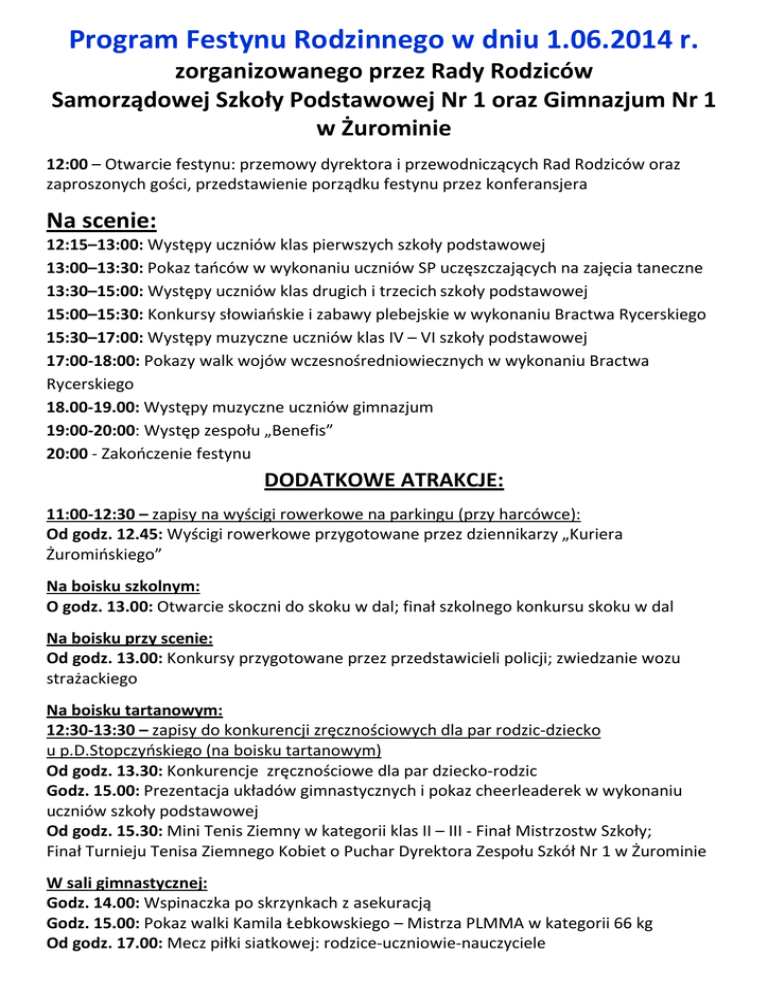 Program Festynu Rodzinnego w dniu 1.06.2014 r.
zorganizowanego przez Rady Rodziców
Samorządowej Szkoły Podstawowej Nr 1 oraz Gimnazjum Nr 1
w Żurominie

12:00 – Otwarcie festynu: przemowy dyrektora i przewodniczących Rad Rodziców oraz zaproszonych gości, przedstawienie porządku festynu przez konferansjera

Na scenie:
12:15–13:00: Występy uczniów klas pierwszych szkoły podstawowej
13:00–13:30: Pokaz tańców w wykonaniu uczniów SP uczęszczających na zajęcia taneczne
13:30–15:00: Występy uczniów klas drugich i trzecich szkoły podstawowej
15:00–15:30: Konkursy słowiańskie i zabawy plebejskie w wykonaniu Bractwa Rycerskiego
15:30–17:00: Występy muzyczne uczniów klas IV – VI szkoły podstawowej
17:00-18:00: Pokazy walk wojów wczesnośredniowiecznych w wykonaniu Bractwa Rycerskiego
18.00-19.00: Występy muzyczne uczniów gimnazjum
19:00-20:00: Występ zespołu „Benefis"
20:00 - Zakończenie festynu

DODATKOWE ATRAKCJE:

11:00-12:30 – zapisy na wyścigi rowerkowe na parkingu (przy harcówce):
Od godz. 12.45: Wyścigi rowerkowe przygotowane przez dziennikarzy „Kuriera Żuromińskiego"

Na boisku szkolnym:
O godz. 13.00: Otwarcie skoczni do skoku w dal; finał szkolnego konkursu skoku w dal

Na boisku przy scenie:
Od godz. 13.00: Konkursy przygotowane przez przedstawicieli policji; zwiedzanie wozu strażackiego

Na boisku tartanowym:
12:30-13:30 – zapisy do konkurencji zręcznościowych dla par rodzic-dziecko u p.D.Stopczyńskiego (na boisku tartanowym)
Od godz. 13.30: Konkurencje zręcznościowe dla par dziecko-rodzic
Godz. 15.00: Prezentacja układów gimnastycznych i pokaz cheerleaderek w wykonaniu uczniów szkoły podstawowej
Od godz. 15.30: Mini Tenis Ziemny w kategorii klas II – III - Finał Mistrzostw Szkoły;
Finał Turnieju Tenisa Ziemnego Kobiet o Puchar Dyrektora Zespołu Szkół Nr 1 w Żurominie

W sali gimnastycznej:
Godz. 14.00: Wspinaczka po skrzynkach z asekuracją
Godz. 15.00: Pokaz walki Kamila Łebkowskiego – Mistrza PLMMA w kategorii 66 kg
Od godz. 17.00: Mecz piłki siatkowej: rodzice-uczniowie-nauczyciele